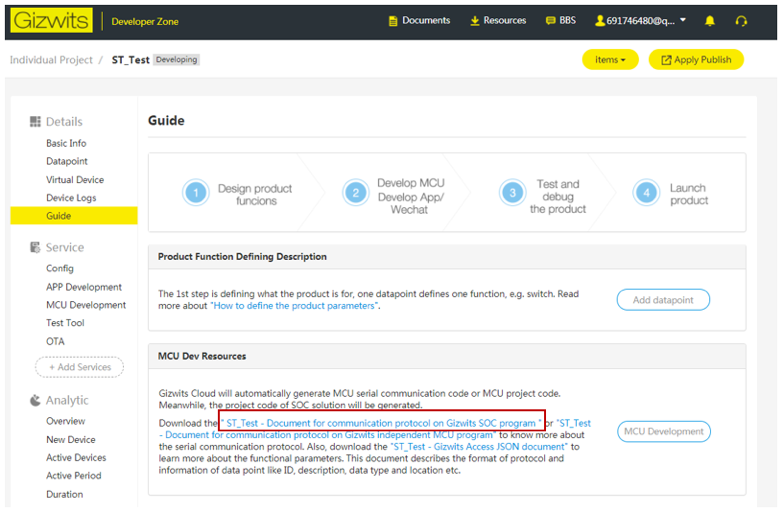 Gizwits Developer Zone

Documents Resources BBS 691746480@q...

Individual Project / ST_Test Developing

items Apply Publish

Details
Basic Info
Datapoint
Virtual Device
Device Logs
Guide

Service
Config
APP Development
MCU Development
Test Tool
OTA
+ Add Services

Analytic
Overview
New Device
Active Devices
Active Period
Duration

Guide

1 Design product funcions
2 Develop MCU Develop App/ Wechat
3 Test and debug the product
4 Launch product

Product Function Defining Description

The 1st step is defining what the product is for, one datapoint defines one function, e.g. switch. Read more about "How to define the product parameters".

Add datapoint

MCU Dev Resources

Gizwits Cloud will automatically generate MCU serial communication code or MCU project code. Meanwhile, the project code of SOC solution will be generated.

Download the " ST_Test - Document for communication protocol on Gizwits SOC program " or "ST_Test - Document for communication protocol on Gizwits independent MCU program" to know more about the serial communication protocol. Also, download the "ST_Test - Gizwits Access JSON document" to learn more about the functional parameters. This document describes the format of protocol and information of data point like ID, description, data type and location etc.

MCU Development